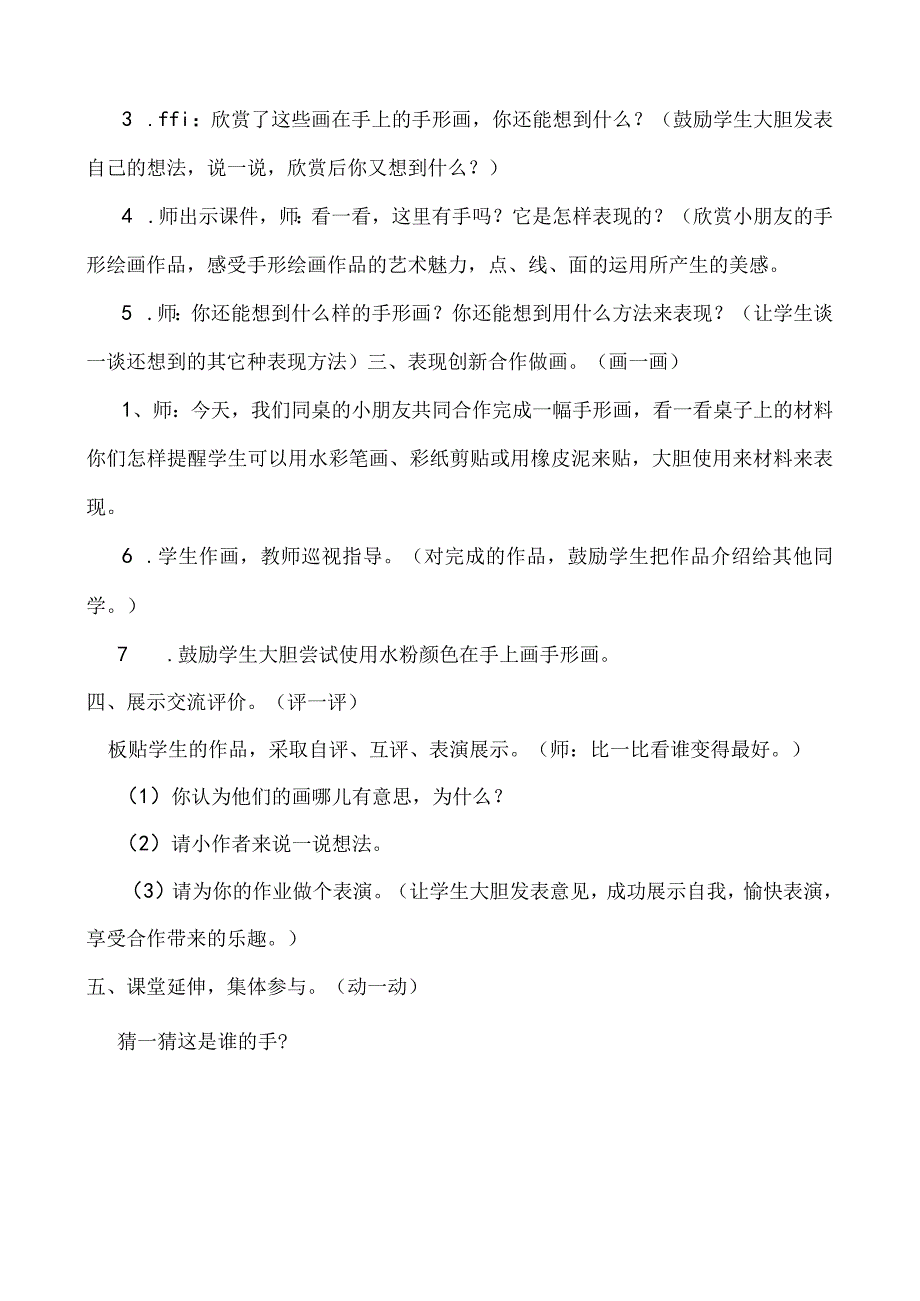 3 .ffi：欣赏了这些画在手上的手形画，你还能想到什么？（鼓励学生大胆发表自己的想法，说一说，欣赏后你又想到什么？）

4 .师出示课件，师：看一看，这里有手吗？它是怎样表现的？（欣赏小朋友的手形绘画作品，感受手形绘画作品的艺术魅力，点、线、面的运用所产生的美感。

5 .师：你还能想到什么样的手形画？你还能想到用什么方法来表现？（让学生谈一谈还想到的其它种表现方法）三、表现创新合作做画。（画一画）

1、师：今天，我们同桌的小朋友共同合作完成一幅手形画，看一看桌子上的材料你们怎样提醒学生可以用水彩笔画、彩纸剪贴或用橡皮泥来贴，大胆使用来材料来表现。

6 .学生作画，教师巡视指导。（对完成的作品，鼓励学生把作品介绍给其他同学。）

7 .鼓励学生大胆尝试使用水粉颜色在手上画手形画。

四、展示交流评价。（评一评）

板贴学生的作品，采取自评、互评、表演展示。（师：比一比看谁变得最好。）

（1）你认为他们的画哪儿有意思，为什么？

（2）请小作者来说一说想法。

（3）请为你的作业做个表演。（让学生大胆发表意见，成功展示自我，愉快表演，享受合作带来的乐趣。）

五、课堂延伸，集体参与。（动一动）

猜一猜这是谁的手?